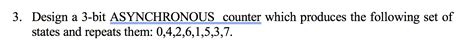 3. Design a 3-bit ASYNCHRONOUS counter which produces the following set of states and repeats them: 0,4,2,6,1,5,3,7.